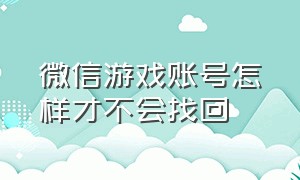 微信游戏账号怎样才不会找回